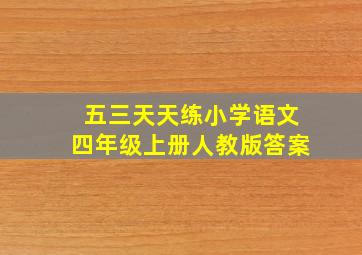 五三天天练小学语文
四年级上册人教版答案